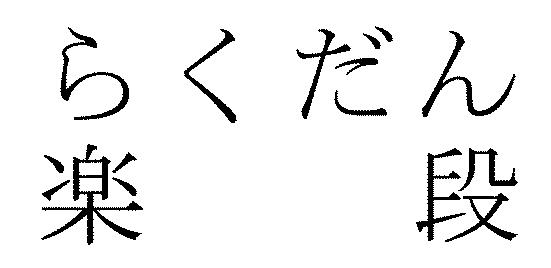 らくだん
楽　段